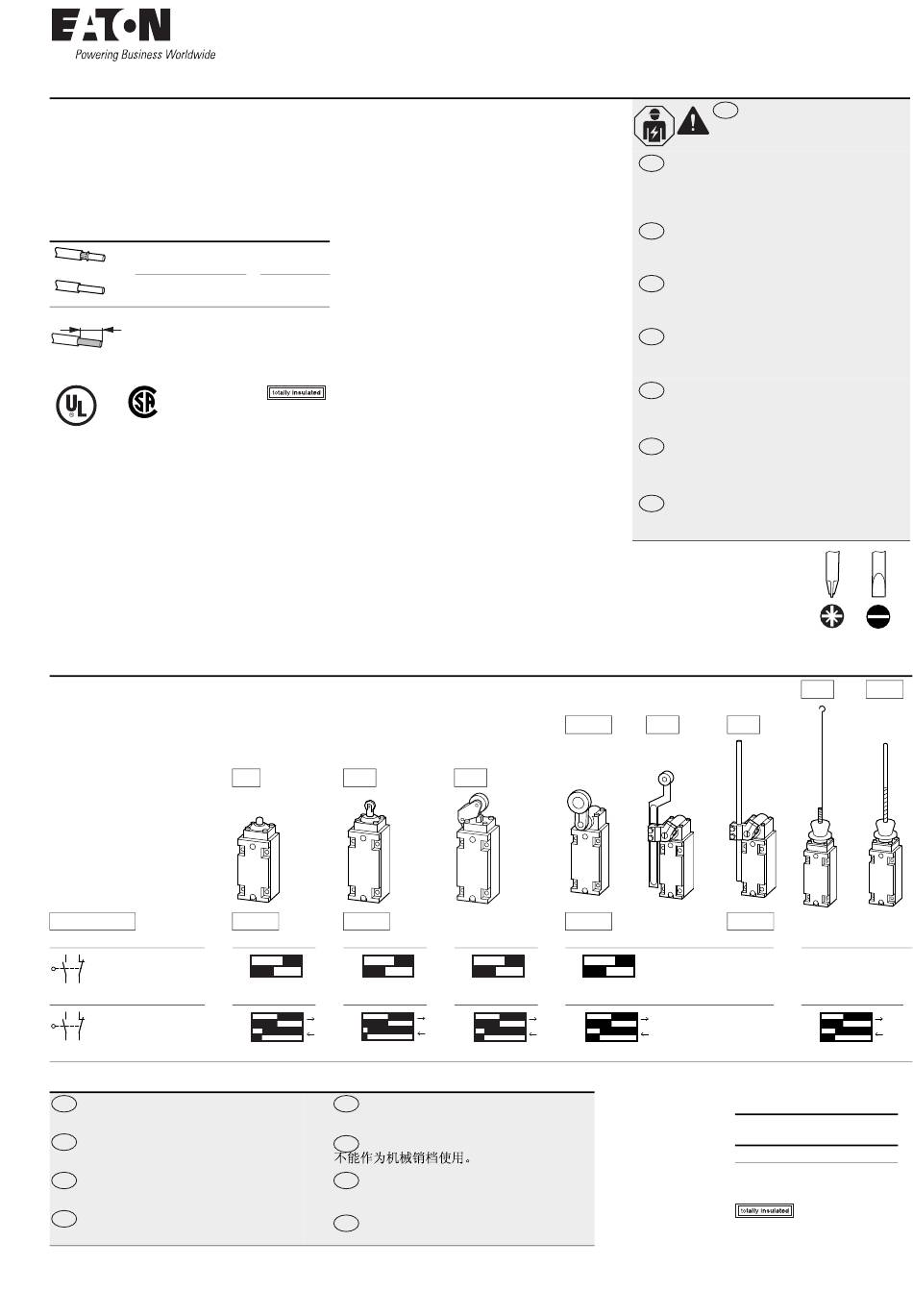 EATON
Powering Business Worldwide

totally insulated

不能作为机械销档使用。

totally insulated